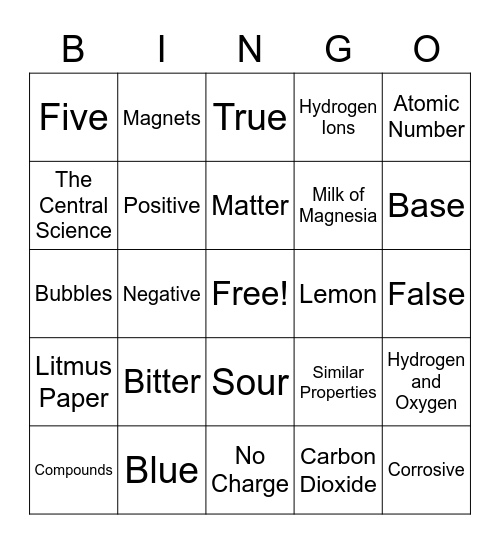 | B | I | N | G | O |
|---|---|---|---|---|
| Five | Magnets | True | Hydrogen Ions | Atomic Number |
| The Central Science | Positive | Matter | Milk of Magnesia | Base |
| Bubbles | Negative | Free! | Lemon | False |
| Litmus Paper | Bitter | Sour | Similar Properties | Hydrogen and Oxygen |
| Compounds | Blue | No Charge | Carbon Dioxide | Corrosive |